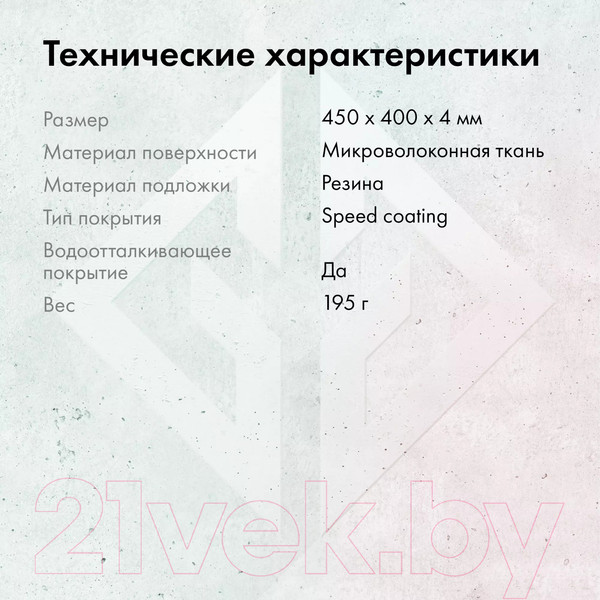 Технические характеристики

| | |
|---|---|
| Размер | 450 x 400 x 4 мм |
| Материал поверхности | Микроволоконная ткань |
| Материал подложки | Резина |
| Тип покрытия | Speed coating |
| Водоотталкивающее покрытие | Да |
| Вес | 195 г |

21vek.by